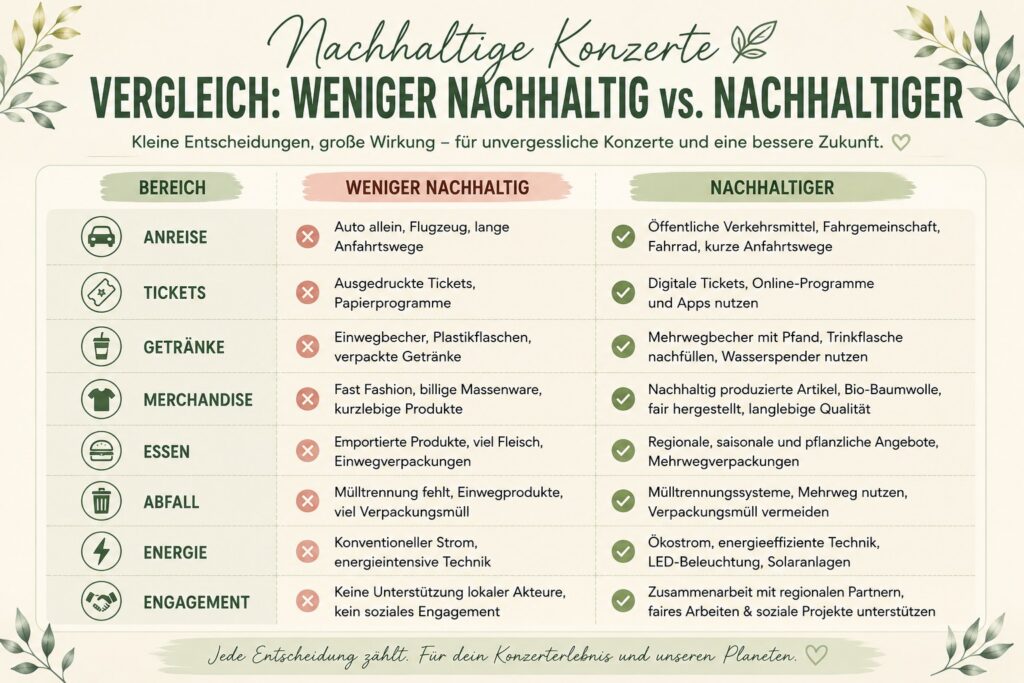 Nachhaltige Konzerte

VERGLEICH: WENIGER NACHHALTIG vs. NACHHALTIGER

Kleine Entscheidungen, große Wirkung – für unvergessliche Konzerte und eine bessere Zukunft.

| BEREICH | WENIGER NACHHALTIG | NACHHALTIGER |
|---|---|---|
| ANREISE | Auto allein, Flugzeug, lange Anfahrtswege | Öffentliche Verkehrsmittel, Fahrgemeinschaft, Fahrrad, kurze Anfahrtswege |
| TICKETS | Ausgedruckte Tickets, Papierprogramme | Digitale Tickets, Online-Programme und Apps nutzen |
| GETRÄNKE | Einwegbecher, Plastikflaschen, verpackte Getränke | Mehrwegbecher mit Pfand, Trinkflasche nachfüllen, Wasserspender nutzen |
| MERCHANDISE | Fast Fashion, billige Massenware, kurzlebige Produkte | Nachhaltig produzierte Artikel, Bio-Baumwolle, fair hergestellt, langlebige Qualität |
| ESSEN | Emportierte Produkte, viel Fleisch, Einwegverpackungen | Regionale, saisonale und pflanzliche Angebote, Mehrwegverpackungen |
| ABFALL | Mülltrennung fehlt, Einwegprodukte, viel Verpackungsmüll | Mülltrennungssysteme, Mehrweg nutzen, Verpackungsmüll vermeiden |
| ENERGIE | Konventioneller Strom, energieintensive Technik | Ökostrom, energieeffiziente Technik, LED-Beleuchtung, Solaranlagen |
| ENGAGEMENT | Keine Unterstützung lokaler Akteure, kein soziales Engagement | Zusammenarbeit mit regionalen Partnern, faires Arbeiten & soziale Projekte unterstützen |

Jede Entscheidung zählt. Für dein Konzerterlebnis und unseren Planeten.